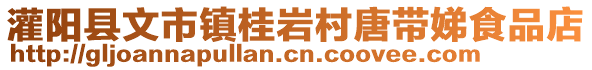 灌阳县文市镇桂岩村唐带娣食品店
http://gljoannapullan.cn.coovee.com